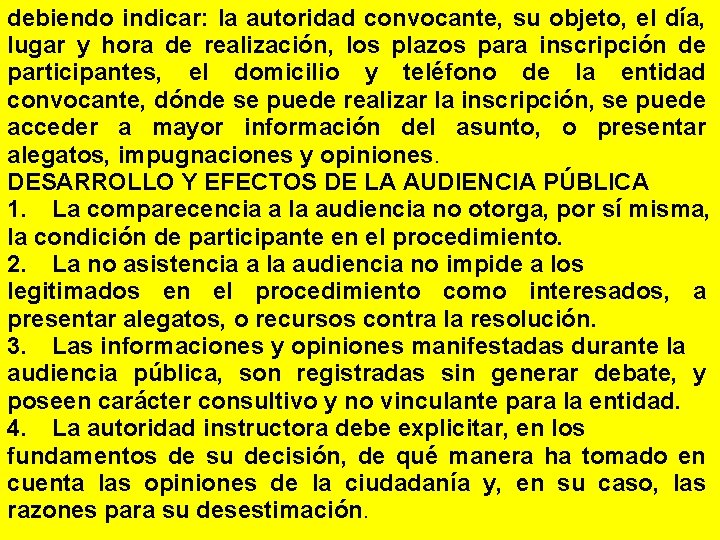 debiendo indicar: la autoridad convocante, su objeto, el día, lugar y hora de realización, los plazos para inscripción de participantes, el domicilio y teléfono de la entidad convocante, dónde se puede realizar la inscripción, se puede acceder a mayor información del asunto, o presentar alegatos, impugnaciones y opiniones.

DESARROLLO Y EFECTOS DE LA AUDIENCIA PÚBLICA

1. La comparecencia a la audiencia no otorga, por sí misma, la condición de participante en el procedimiento.

2. La no asistencia a la audiencia no impide a los legitimados en el procedimiento como interesados, a presentar alegatos, o recursos contra la resolución.

3. Las informaciones y opiniones manifestadas durante la audiencia pública, son registradas sin generar debate, y poseen carácter consultivo y no vinculante para la entidad.

4. La autoridad instructora debe explicitar, en los fundamentos de su decisión, de qué manera ha tomado en cuenta las opiniones de la ciudadanía y, en su caso, las razones para su desestimación.